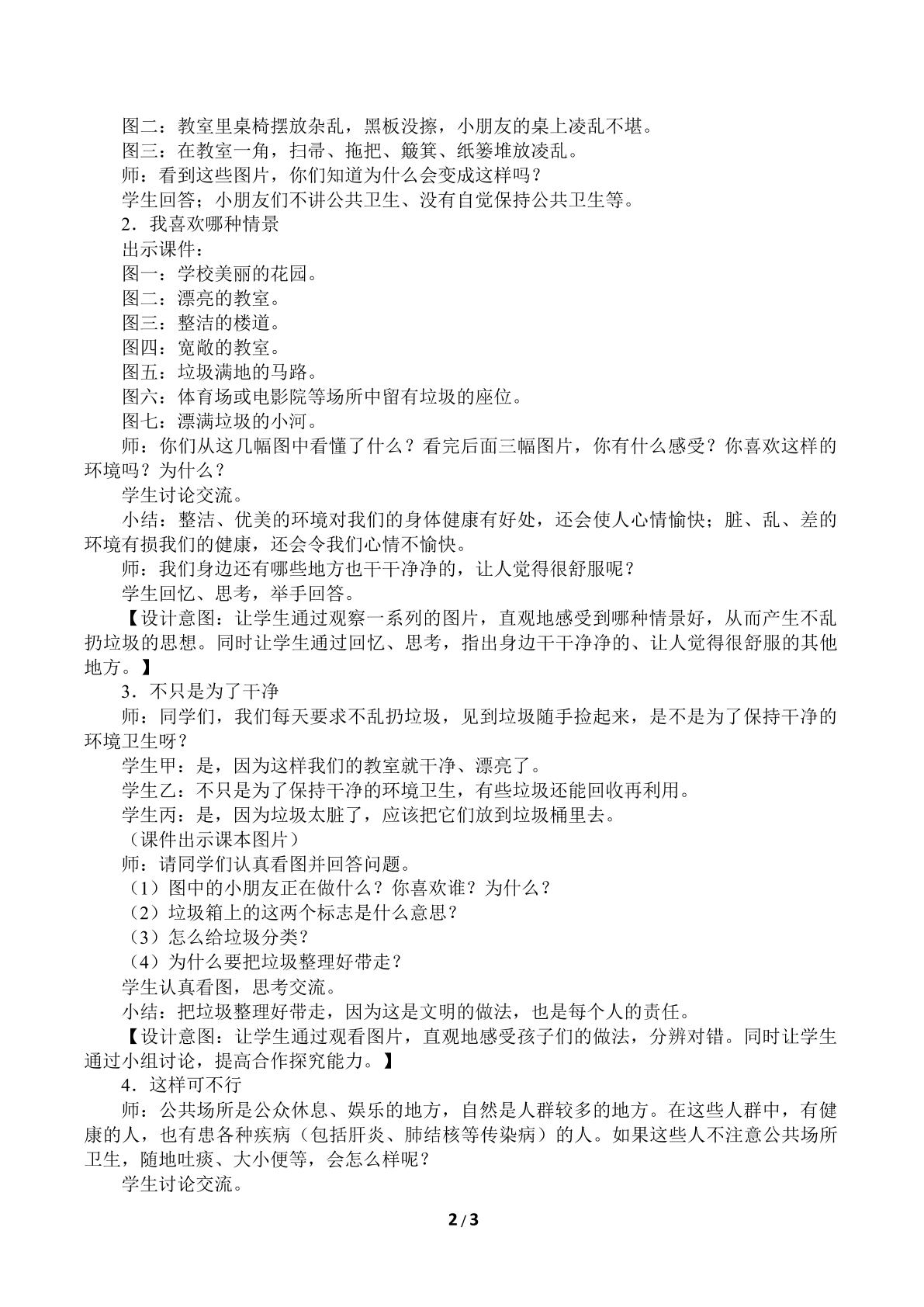 图二：教室里桌椅摆放杂乱，黑板没擦，小朋友的桌上凌乱不堪。

图三：在教室一角，扫帚、拖把、簸箕、纸篓堆放凌乱。

师：看到这些图片，你们知道为什么会变成这样吗？

学生回答；小朋友们不讲公共卫生、没有自觉保持公共卫生等。

2．我喜欢哪种情景

出示课件：

图一：学校美丽的花园。

图二：漂亮的教室。

图三：整洁的楼道。

图四：宽敞的教室。

图五：垃圾满地的马路。

图六：体育场或电影院等场所中留有垃圾的座位。

图七：漂满垃圾的小河。

师：你们从这几幅图中看懂了什么？看完后面三幅图片，你有什么感受？你喜欢这样的环境吗？为什么？

学生讨论交流。

小结：整洁、优美的环境对我们的身体健康有好处，还会使人心情愉快；脏、乱、差的环境有损我们的健康，还会令我们心情不愉快。

师：我们身边还有哪些地方也干干净净的，让人觉得很舒服呢？

学生回忆、思考，举手回答。

【设计意图：让学生通过观察一系列的图片，直观地感受到哪种情景好，从而产生不乱扔垃圾的思想。同时让学生通过回忆、思考，指出身边干干净净的、让人觉得很舒服的其他地方。】

3．不只是为了干净

师：同学们，我们每天要求不乱扔垃圾，见到垃圾随手捡起来，是不是为了保持干净的环境卫生呀？

学生甲：是，因为这样我们的教室就干净、漂亮了。

学生乙：不只是为了保持干净的环境卫生，有些垃圾还能回收再利用。

学生丙：是，因为垃圾太脏了，应该把它们放到垃圾桶里去。

（课件出示课本图片）

师：请同学们认真看图并回答问题。

（1）图中的小朋友正在做什么？你喜欢谁？为什么？

（2）垃圾箱上的这两个标志是什么意思？

（3）怎么给垃圾分类？

（4）为什么要把垃圾整理好带走？

学生认真看图，思考交流。

小结：把垃圾整理好带走，因为这是文明的做法，也是每个人的责任。

【设计意图：让学生通过观看图片，直观地感受孩子们的做法，分辨对错。同时让学生通过小组讨论，提高合作探究能力。】

4．这样可不行

师：公共场所是公众休息、娱乐的地方，自然是人群较多的地方。在这些人群中，有健康的人，也有患各种疾病（包括肝炎、肺结核等传染病）的人。如果这些人不注意公共场所卫生，随地吐痰、大小便等，会怎么样呢？

学生讨论交流。

2 / 3